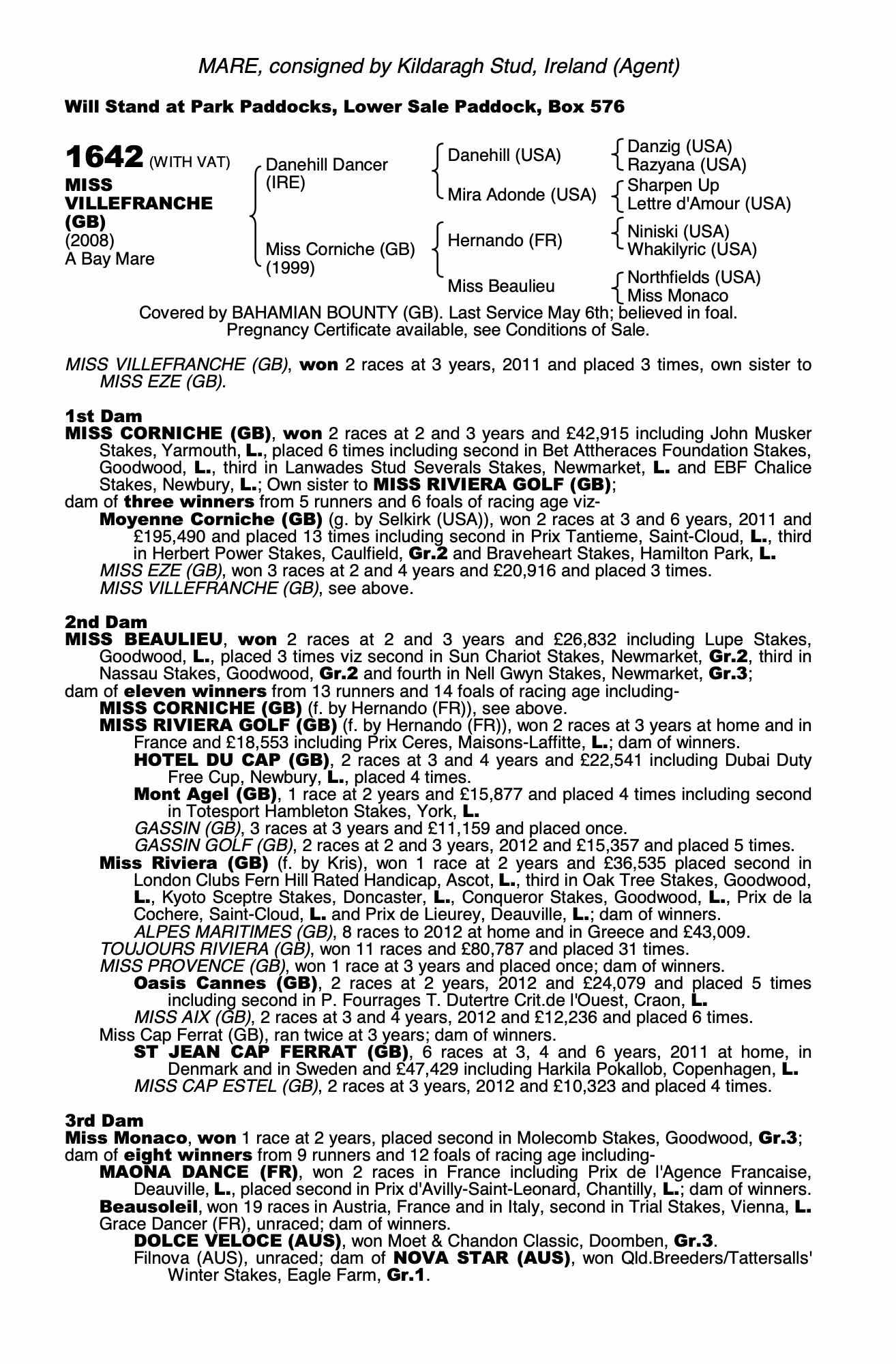 MARE, consigned by Kildaragh Stud, Ireland (Agent)

Will Stand at Park Paddocks, Lower Sale Paddock, Box 576

1642 (WITH VAT)
MISS VILLEFRANCHE (GB)
(2008)
A Bay Mare

Danehill Dancer (IRE)
Miss Corniche (GB) (1999)

Danehill (USA)
Mira Adonde (USA)
Hernando (FR)
Miss Beaulieu

Danzig (USA)
Razyana (USA)
Sharpen Up
Lettre d'Amour (USA)
Niniski (USA)
Whakilyric (USA)
Northfields (USA)
Miss Monaco

Covered by BAHAMIAN BOUNTY (GB). Last Service May 6th; believed in foal. Pregnancy Certificate available, see Conditions of Sale.

MISS VILLEFRANCHE (GB), won 2 races at 3 years, 2011 and placed 3 times, own sister to MISS EZE (GB).

1st Dam
MISS CORNICHE (GB), won 2 races at 2 and 3 years and £42,915 including John Musker Stakes, Yarmouth, L., placed 6 times including second in Bet Attheraces Foundation Stakes, Goodwood, L., third in Lanwades Stud Severals Stakes, Newmarket, L. and EBF Chalice Stakes, Newbury, L.; Own sister to MISS RIVIERA GOLF (GB);
dam of three winners from 5 runners and 6 foals of racing age viz-
Moyenne Corniche (GB) (g. by Selkirk (USA)), won 2 races at 3 and 6 years, 2011 and £195,490 and placed 13 times including second in Prix Tantieme, Saint-Cloud, L., third in Herbert Power Stakes, Caulfield, Gr.2 and Braveheart Stakes, Hamilton Park, L.
MISS EZE (GB), won 3 races at 2 and 4 years and £20,916 and placed 3 times.
MISS VILLEFRANCHE (GB), see above.

2nd Dam
MISS BEAULIEU, won 2 races at 2 and 3 years and £26,832 including Lupe Stakes, Goodwood, L., placed 3 times viz second in Sun Chariot Stakes, Newmarket, Gr.2, third in Nassau Stakes, Goodwood, Gr.2 and fourth in Nell Gwyn Stakes, Newmarket, Gr.3;
dam of eleven winners from 13 runners and 14 foals of racing age including-
MISS CORNICHE (GB) (f. by Hernando (FR)), see above.
MISS RIVIERA GOLF (GB) (f. by Hernando (FR)), won 2 races at 3 years at home and in France and £18,553 including Prix Ceres, Maisons-Laffitte, L.; dam of winners.
HOTEL DU CAP (GB), 2 races at 3 and 4 years and £22,541 including Dubai Duty Free Cup, Newbury, L., placed 4 times.
Mont Agel (GB), 1 race at 2 years and £15,877 and placed 4 times including second in Totesport Hambleton Stakes, York, L.
GASSIN (GB), 3 races at 3 years and £11,159 and placed once.
GASSIN GOLF (GB), 2 races at 2 and 3 years, 2012 and £15,357 and placed 5 times.
Miss Riviera (GB) (f. by Kris), won 1 race at 2 years and £36,535 placed second in London Clubs Fern Hill Rated Handicap, Ascot, L., third in Oak Tree Stakes, Goodwood, L., Kyoto Sceptre Stakes, Doncaster, L., Conqueror Stakes, Goodwood, L., Prix de la Cochere, Saint-Cloud, L. and Prix de Lieurey, Deauville, L.; dam of winners.
ALPES MARITIMES (GB), 8 races to 2012 at home and in Greece and £43,009.
TOUJOURS RIVIERA (GB), won 11 races and £80,787 and placed 31 times.
MISS PROVENCE (GB), won 1 race at 3 years and placed once; dam of winners.
Oasis Cannes (GB), 2 races at 2 years, 2012 and £24,079 and placed 5 times including second in P. Fourrages T. Dutertre Crit.de l'Ouest, Craon, L.
MISS AIX (GB), 2 races at 3 and 4 years, 2012 and £12,236 and placed 6 times.
Miss Cap Ferrat (GB), ran twice at 3 years; dam of winners.
ST JEAN CAP FERRAT (GB), 6 races at 3, 4 and 6 years, 2011 at home, in Denmark and in Sweden and £47,429 including Harkila Pokallob, Copenhagen, L.
MISS CAP ESTEL (GB), 2 races at 3 years, 2012 and £10,323 and placed 4 times.

3rd Dam
Miss Monaco, won 1 race at 2 years, placed second in Molecomb Stakes, Goodwood, Gr.3;
dam of eight winners from 9 runners and 12 foals of racing age including-
MAONA DANCE (FR), won 2 races in France including Prix de l'Agence Francaise, Deauville, L., placed second in Prix d'Avilly-Saint-Leonard, Chantilly, L.; dam of winners.
Beausoleil, won 19 races in Austria, France and in Italy, second in Trial Stakes, Vienna, L.
Grace Dancer (FR), unraced; dam of winners.
DOLCE VELOCE (AUS), won Moet & Chandon Classic, Doomben, Gr.3.
Filnova (AUS), unraced; dam of NOVA STAR (AUS), won Qld.Breeders/Tattersalls' Winter Stakes, Eagle Farm, Gr.1.